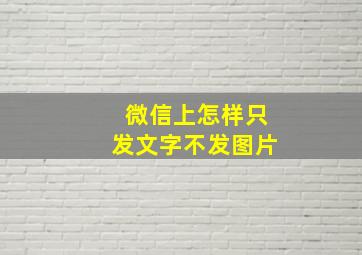 微信上怎样只
发文字不发图片